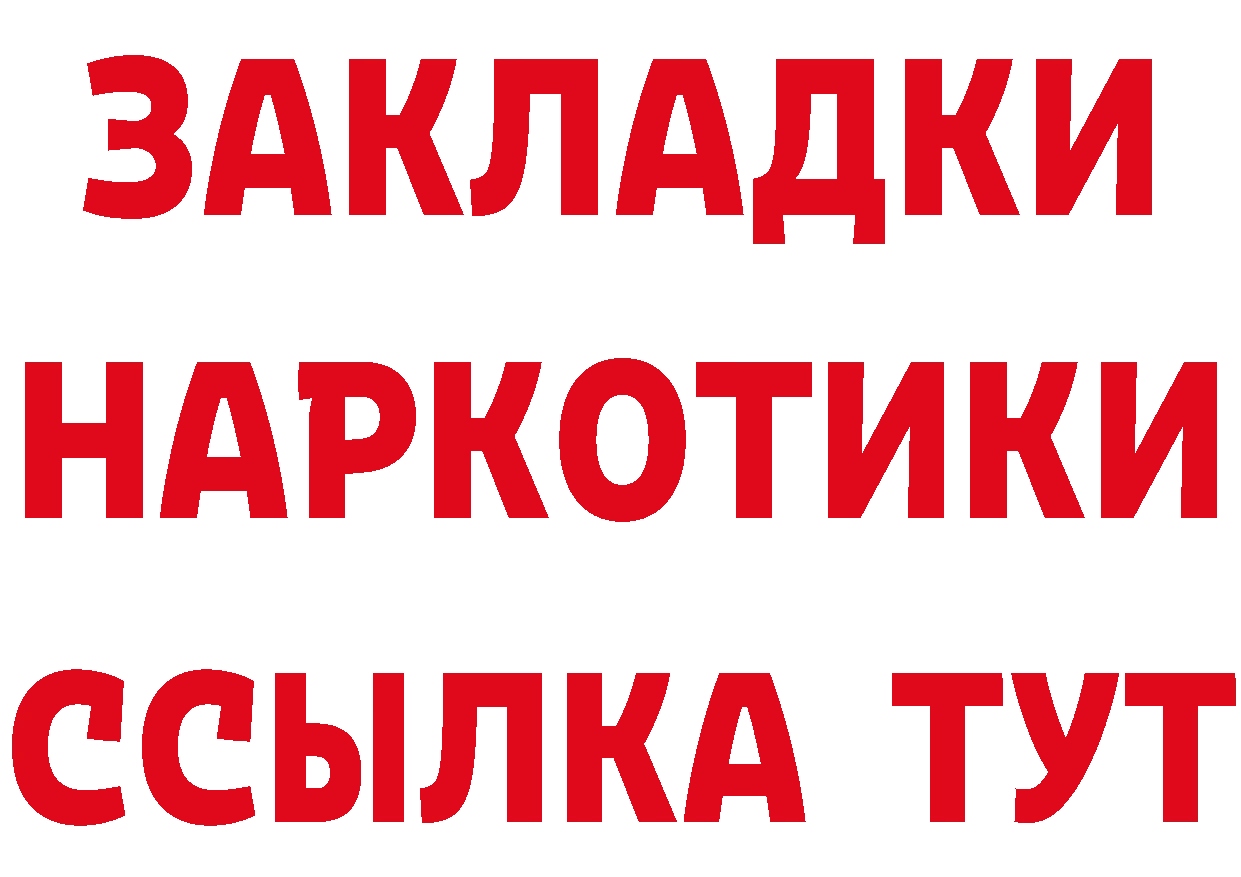 ЗАКЛАДКИ НАРКОТИКИ ССЫЛКА ТУТ